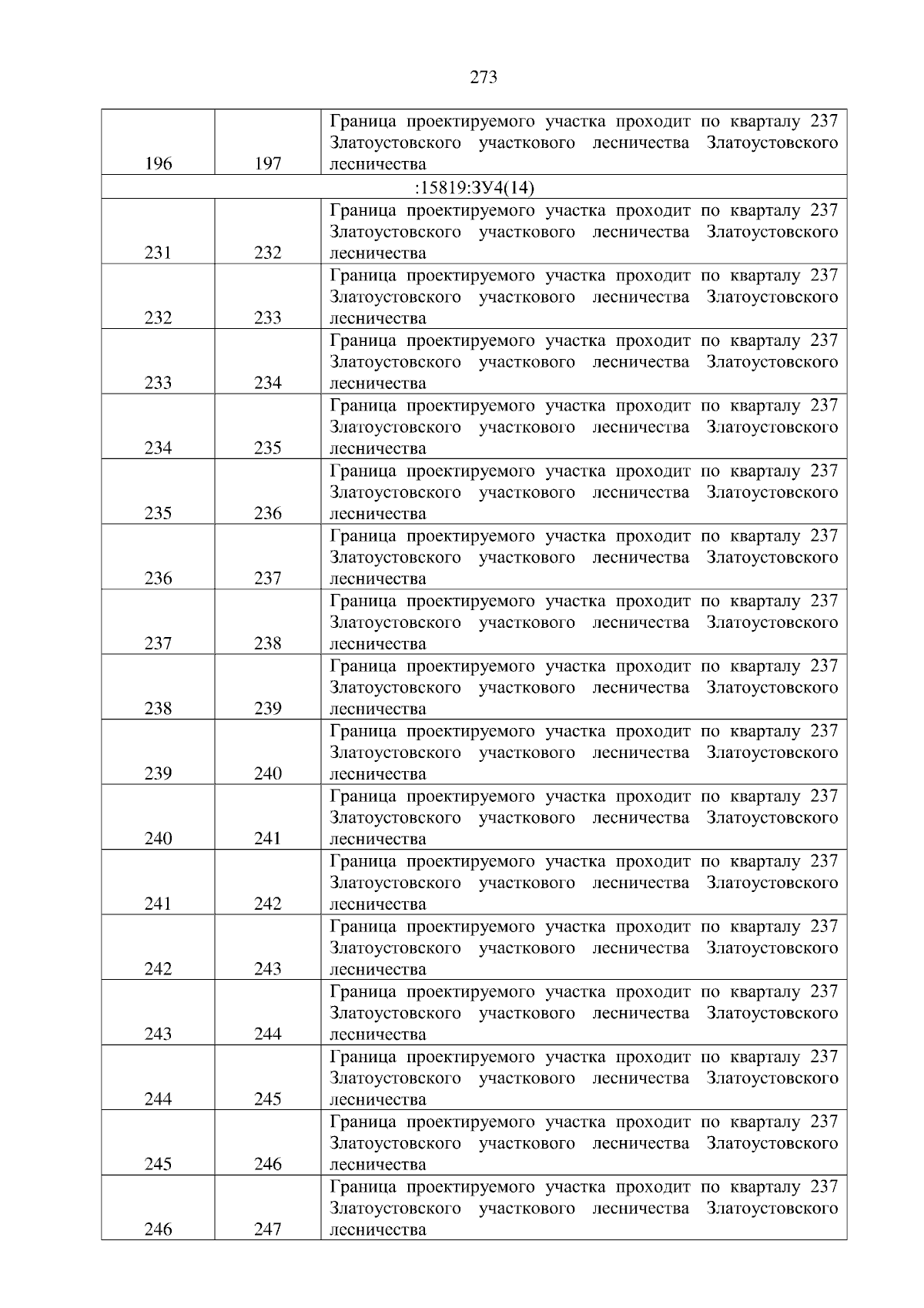 273

| | | |
|---|---|---|
| 196 | 197 | Граница проектируемого участка проходит по кварталу 237 Златоустовского участкового лесничества Златоустовского лесничества |
| :15819:ЗУ4(14) | | |
| 231 | 232 | Граница проектируемого участка проходит по кварталу 237 Златоустовского участкового лесничества Златоустовского лесничества |
| 232 | 233 | Граница проектируемого участка проходит по кварталу 237 Златоустовского участкового лесничества Златоустовского лесничества |
| 233 | 234 | Граница проектируемого участка проходит по кварталу 237 Златоустовского участкового лесничества Златоустовского лесничества |
| 234 | 235 | Граница проектируемого участка проходит по кварталу 237 Златоустовского участкового лесничества Златоустовского лесничества |
| 235 | 236 | Граница проектируемого участка проходит по кварталу 237 Златоустовского участкового лесничества Златоустовского лесничества |
| 236 | 237 | Граница проектируемого участка проходит по кварталу 237 Златоустовского участкового лесничества Златоустовского лесничества |
| 237 | 238 | Граница проектируемого участка проходит по кварталу 237 Златоустовского участкового лесничества Златоустовского лесничества |
| 238 | 239 | Граница проектируемого участка проходит по кварталу 237 Златоустовского участкового лесничества Златоустовского лесничества |
| 239 | 240 | Граница проектируемого участка проходит по кварталу 237 Златоустовского участкового лесничества Златоустовского лесничества |
| 240 | 241 | Граница проектируемого участка проходит по кварталу 237 Златоустовского участкового лесничества Златоустовского лесничества |
| 241 | 242 | Граница проектируемого участка проходит по кварталу 237 Златоустовского участкового лесничества Златоустовского лесничества |
| 242 | 243 | Граница проектируемого участка проходит по кварталу 237 Златоустовского участкового лесничества Златоустовского лесничества |
| 243 | 244 | Граница проектируемого участка проходит по кварталу 237 Златоустовского участкового лесничества Златоустовского лесничества |
| 244 | 245 | Граница проектируемого участка проходит по кварталу 237 Златоустовского участкового лесничества Златоустовского лесничества |
| 245 | 246 | Граница проектируемого участка проходит по кварталу 237 Златоустовского участкового лесничества Златоустовского лесничества |
| 246 | 247 | Граница проектируемого участка проходит по кварталу 237 Златоустовского участкового лесничества Златоустовского лесничества |